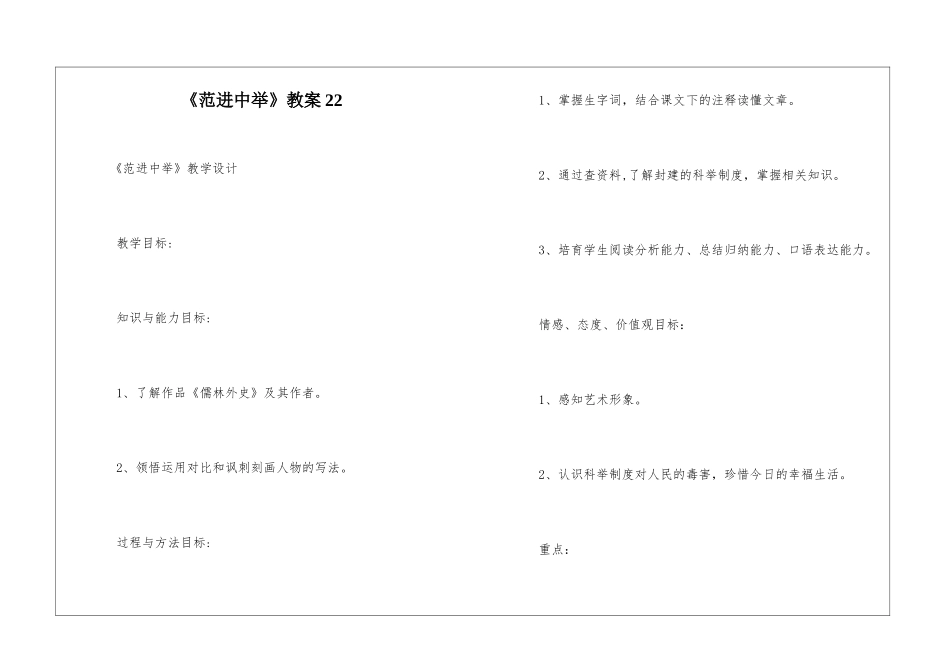 《范进中举》教案 22

《范进中举》教学设计

教学目标：

知识与能力目标：

1、了解作品《儒林外史》及其作者。

2、领悟运用对比和讽刺刻画人物的写法。

过程与方法目标：

1、掌握生字词，结合课文下的注释读懂文章。

2、通过查资料，了解封建的科举制度，掌握相关知识。

3、培育学生阅读分析能力、总结归纳能力、口语表达能力。

情感、态度、价值观目标：

1、感知艺术形象。

2、认识科举制度对人民的毒害，珍惜今日的幸福生活。

重点：